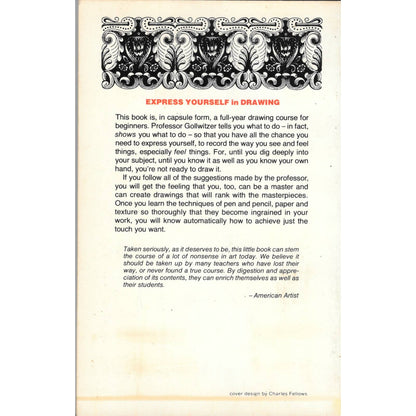 EXPRESS YOURSELF in DRAWING

This book is, in capsule form, a full-year drawing course for beginners. Professor Gollwitzer tells you what to do – in fact, shows you what to do – so that you have all the chance you need to express yourself, to record the way you see and feel things, especially feel things. For, until you dig deeply into your subject, until you know it as well as you know your own hand, you're not ready to draw it.

If you follow all of the suggestions made by the professor, you will get the feeling that you, too, can be a master and can create drawings that will rank with the masterpieces. Once you learn the techniques of pen and pencil, paper and texture so thoroughly that they become ingrained in your work, you will know automatically how to achieve just the touch you want.

Taken seriously, as it deserves to be, this little book can stem the course of a lot of nonsense in art today. We believe it should be taken up by many teachers who have lost their way, or never found a true course. By digestion and appreciation of its contents, they can enrich themselves as well as their students.

– American Artist

cover design by Charles Fellows